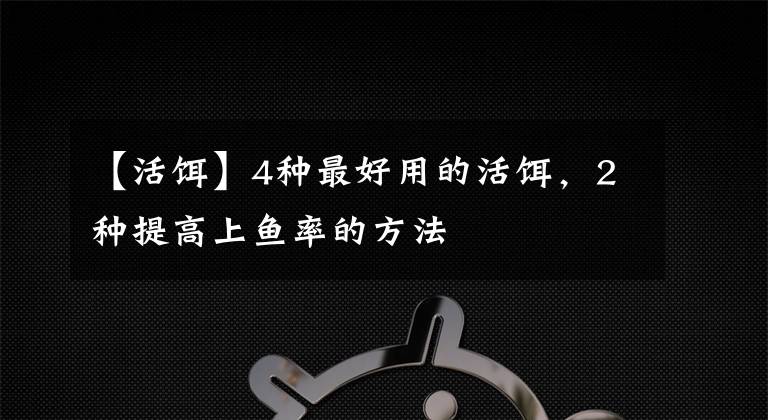 【活饵】4种最好用的活饵，2种提高上鱼率的方法